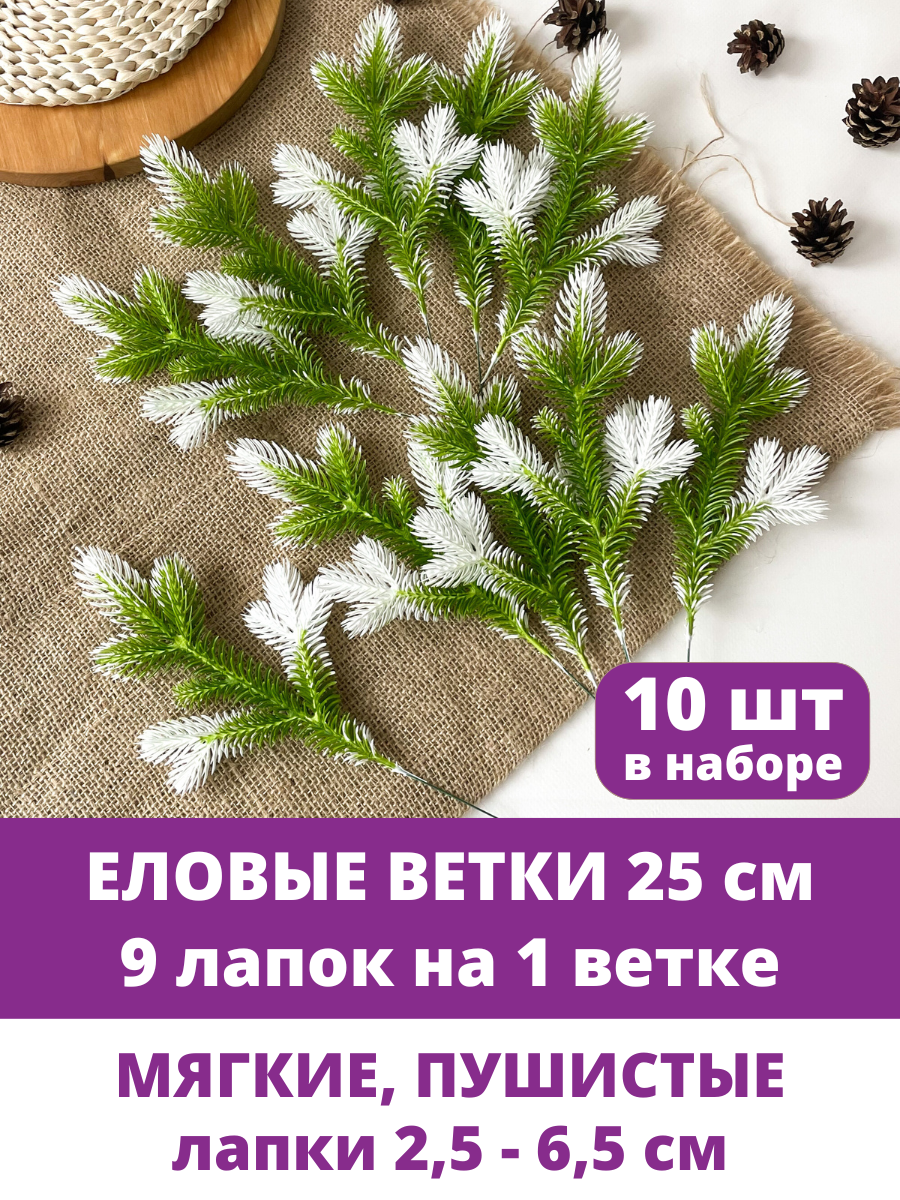 10 шт
в наборе

ЕЛОВЫЕ ВЕТКИ 25 см
9 лапок на 1 ветке

МЯГКИЕ, ПУШИСТЫЕ
лапки 2,5 - 6,5 см